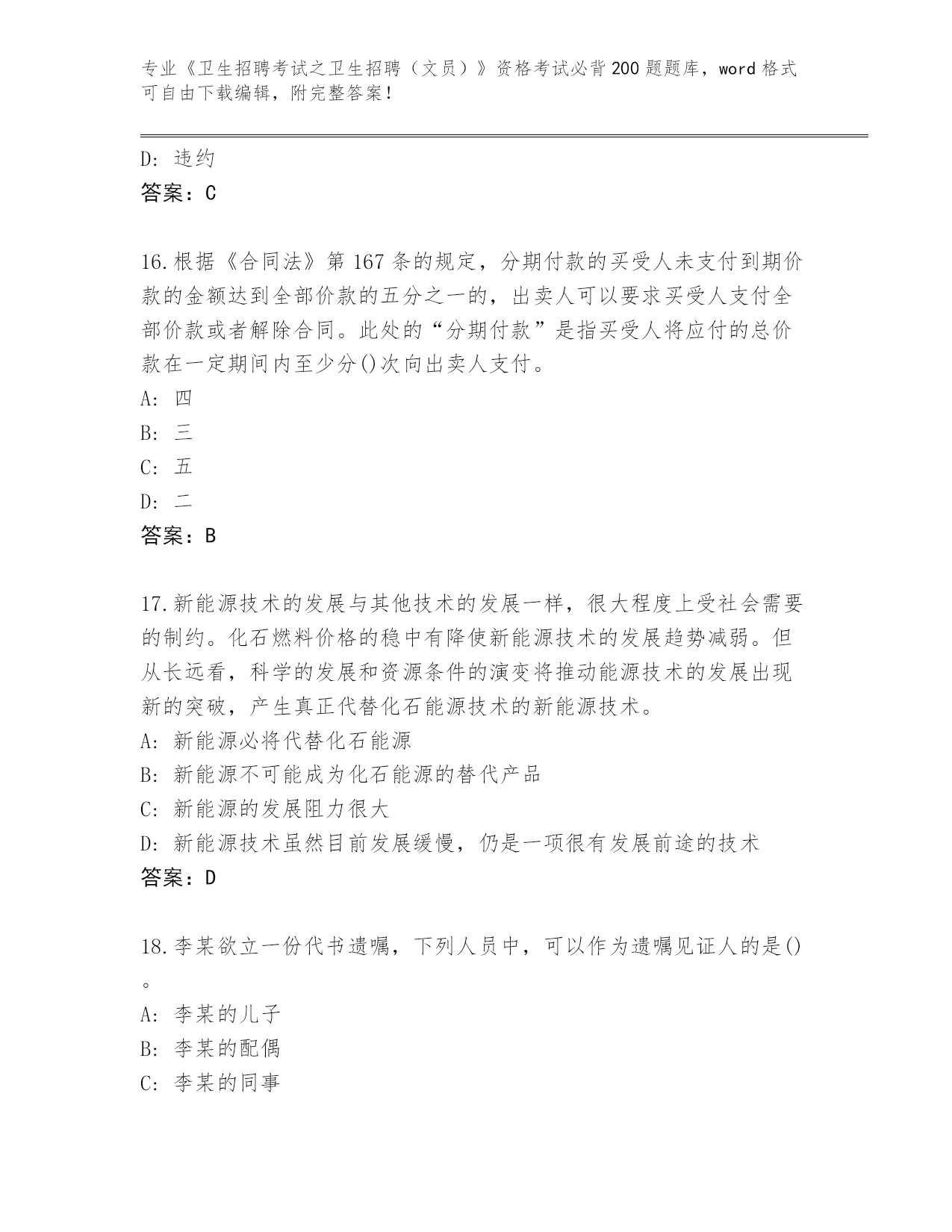 专业《卫生招聘考试之卫生招聘（文员）》资格考试必背200题题库，word格式可自由下载编辑，附完整答案！

D: 违约
答案：C

16.根据《合同法》第167条的规定，分期付款的买受人未支付到期价款的金额达到全部价款的五分之一的，出卖人可以要求买受人支付全部价款或者解除合同。此处的“分期付款”是指买受人将应付的总价款在一定期间内至少分()次向出卖人支付。
A: 四
B: 三
C: 五
D: 二
答案：B

17.新能源技术的发展与其他技术的发展一样，很大程度上受社会需要的制约。化石燃料价格的稳中有降使新能源技术的发展趋势减弱。但从长远看，科学的发展和资源条件的演变将推动能源技术的发展出现新的突破，产生真正代替化石能源技术的新能源技术。
A: 新能源必将代替化石能源
B: 新能源不可能成为化石能源的替代产品
C: 新能源的发展阻力很大
D: 新能源技术虽然目前发展缓慢，仍是一项很有发展前途的技术
答案：D

18.李某欲立一份代书遗嘱，下列人员中，可以作为遗嘱见证人的是()。
A: 李某的儿子
B: 李某的配偶
C: 李某的同事